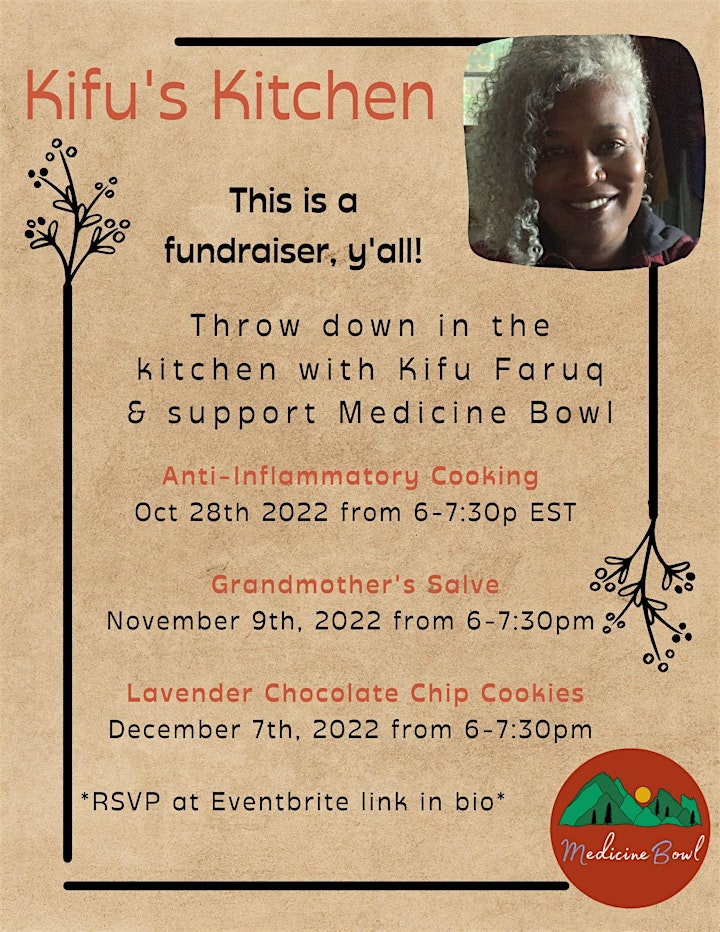 Kifu's Kitchen

This is a fundraiser, y'all!

Throw down in the kitchen with Kifu Faruq & support Medicine Bowl

Anti-Inflammatory Cooking
Oct 28th 2022 from 6-7:30p EST

Grandmother's Salve
November 9th, 2022 from 6-7:30pm

Lavender Chocolate Chip Cookies
December 7th, 2022 from 6-7:30pm

*RSVP at Eventbrite link in bio*

Medicine Bowl